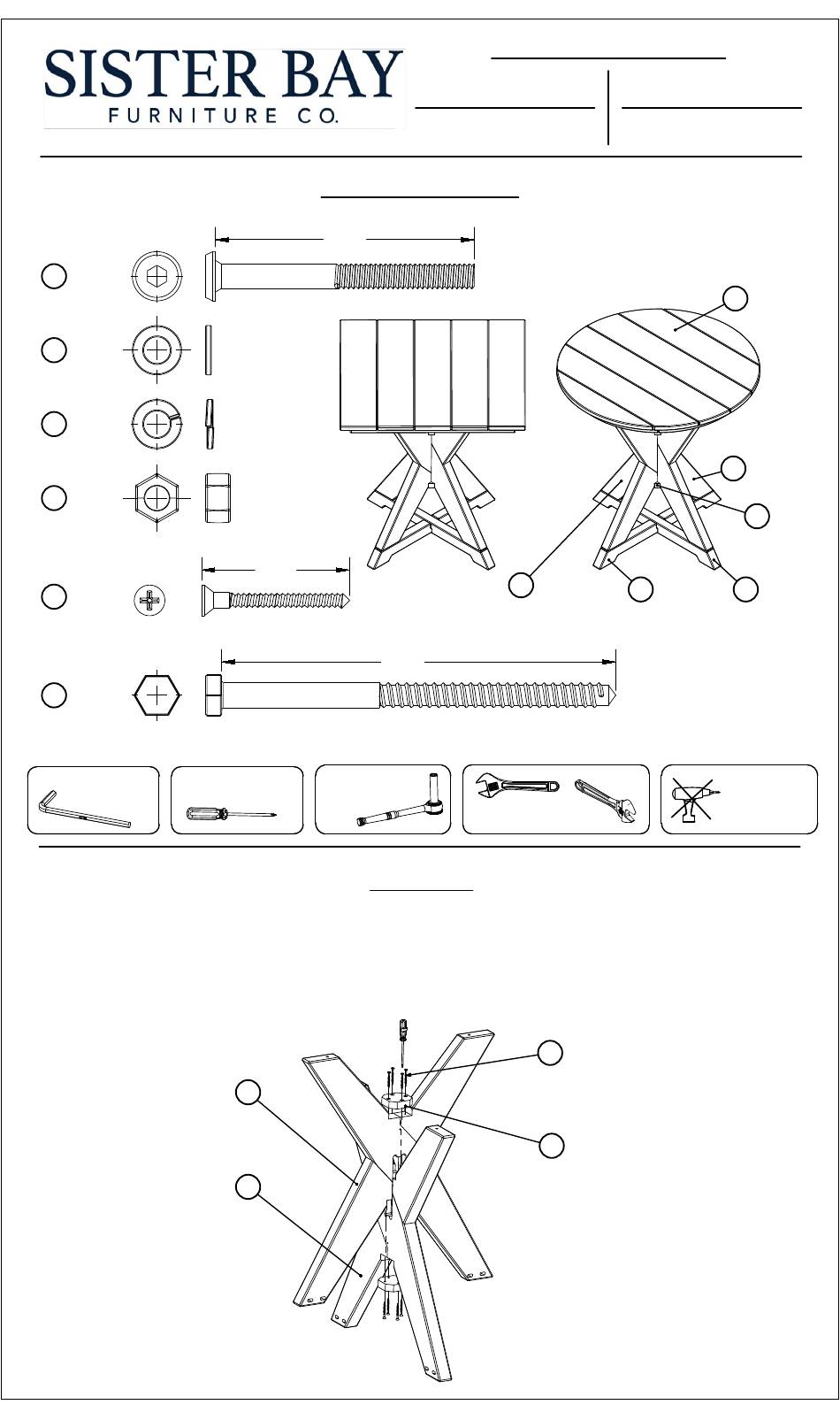 SISTER BAY
FURNITURE CO.